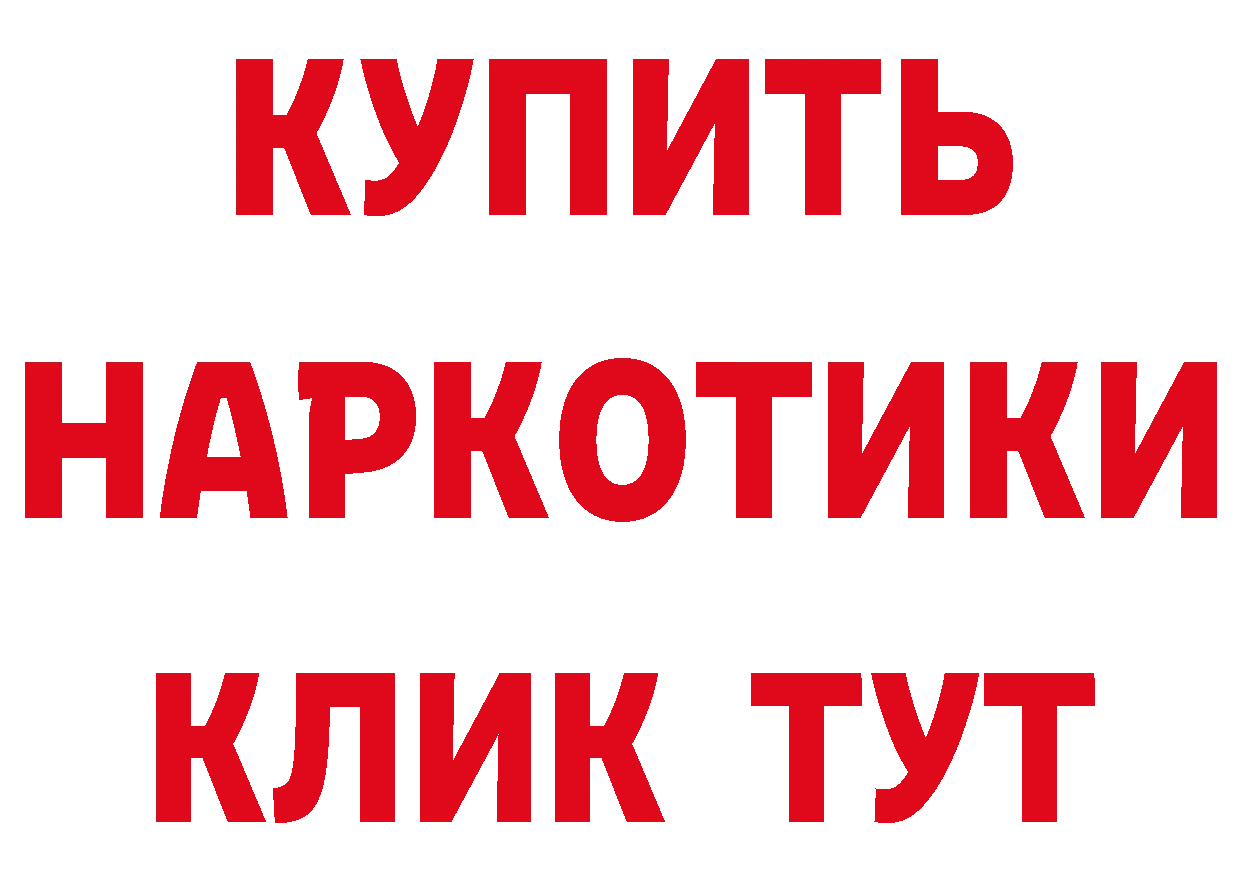 КУПИТЬ НАРКОТИКИ КЛИК ТУТ